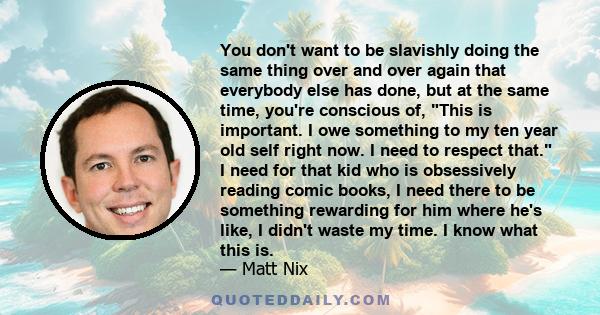 You don't want to be slavishly doing the same thing over and over again that everybody else has done, but at the same time, you're conscious of, "This is important. I owe something to my ten year old self right now. I need to respect that." I need for that kid who is obsessively reading comic books, I need there to be something rewarding for him where he's like, I didn't waste my time. I know what this is.
— Matt Nix

QUOTEDDAILY.COM